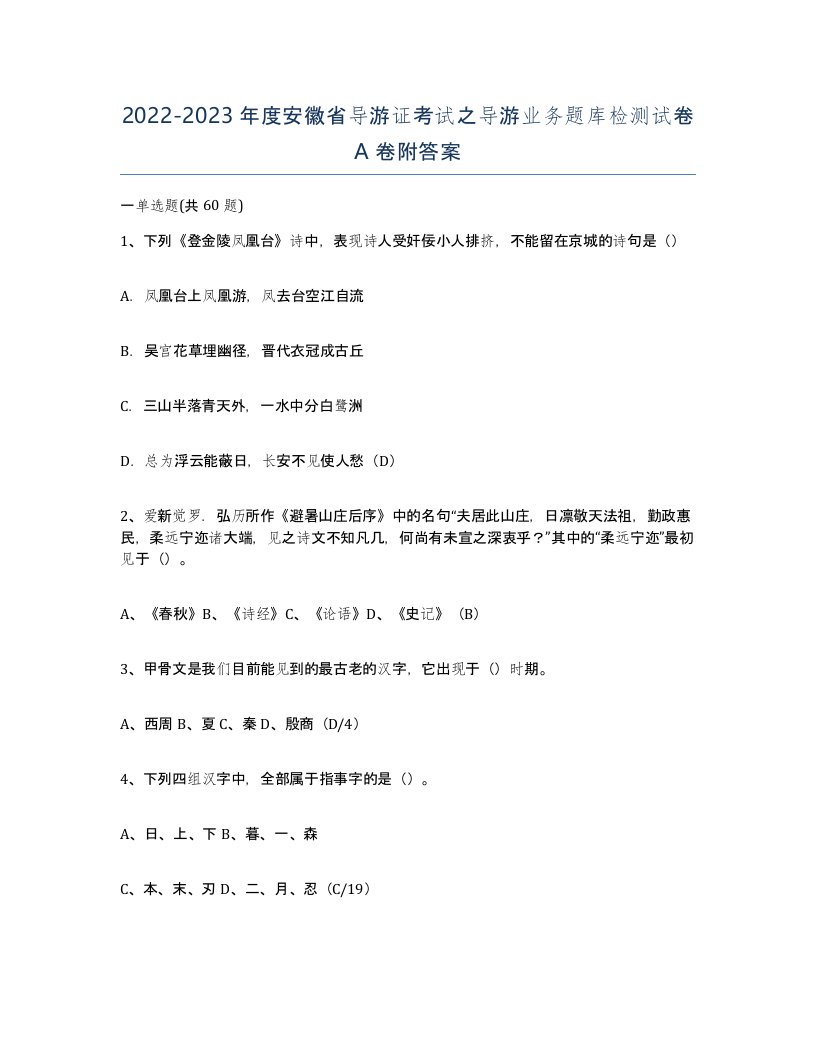 2022-2023年度安徽省导游证考试之导游业务题库检测试卷A卷附答案

一单选题(共60题)

1、下列《登金陵凤凰台》诗中，表现诗人受奸佞小人排挤，不能留在京城的诗句是（）

A. 凤凰台上凤凰游，凤去台空江自流

B. 吴宫花草埋幽径，晋代衣冠成古丘

C. 三山半落青天外，一水中分白鹭洲

D. 总为浮云能蔽日，长安不见使人愁（D）

2、爱新觉罗．弘历所作《避暑山庄后序》中的名句“夫居此山庄，日凛敬天法祖，勤政惠民，柔远宁迩诸大端，见之诗文不知凡几，何尚有未宣之深衷乎？”其中的“柔远宁迩”最初见于（）。

A、《春秋》B、《诗经》C、《论语》D、《史记》（B）

3、甲骨文是我们目前能见到的最古老的汉字，它出现于（）时期。

A、西周 B、夏 C、秦 D、殷商（D/4）

4、下列四组汉字中，全部属于指事字的是（）。

A、日、上、下 B、暮、一、森

C、本、末、刃 D、二、月、忍（C/19）